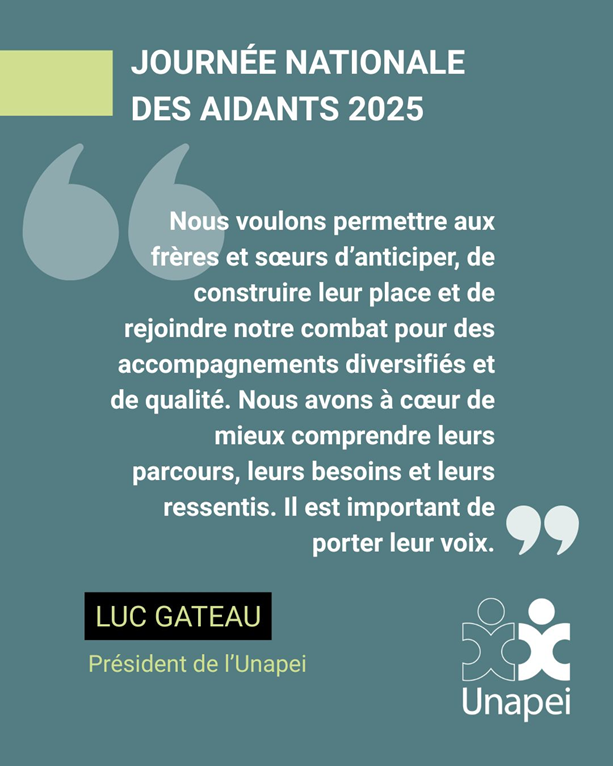 JOURNÉE NATIONALE
DES AIDANTS 2025

Nous voulons permettre aux frères et sœurs d'anticiper, de construire leur place et de rejoindre notre combat pour des accompagnements diversifiés et de qualité. Nous avons à cœur de mieux comprendre leurs parcours, leurs besoins et leurs ressentis. Il est important de porter leur voix.

LUC GATEAU

Président de l'Unapei

Unapei